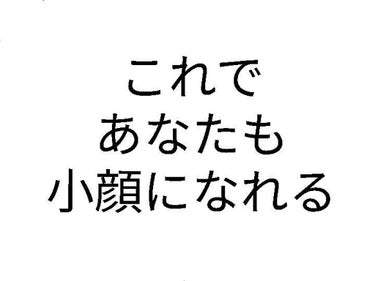 これで
あなたも
小顔になれる